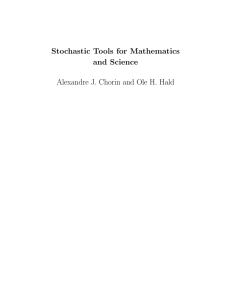 Stochastic Tools for Mathematics and Science

Alexandre J. Chorin and Ole H. Hald